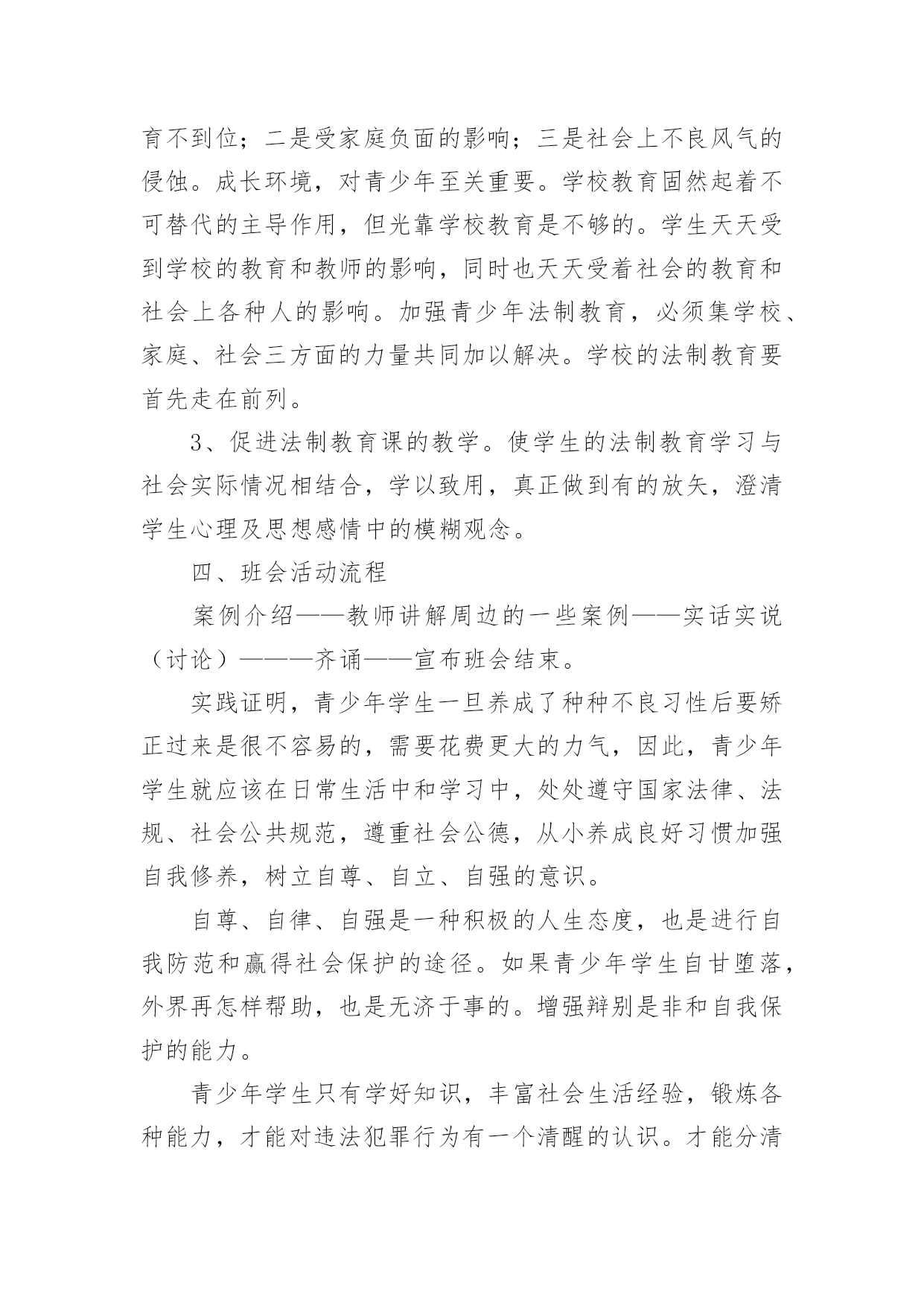 育不到位；二是受家庭负面的影响；三是社会上不良风气的侵蚀。成长环境，对青少年至关重要。学校教育固然起着不可替代的主导作用，但光靠学校教育是不够的。学生天天受到学校的教育和教师的影响，同时也天天受着社会的教育和社会上各种人的影响。加强青少年法制教育，必须集学校、家庭、社会三方面的力量共同加以解决。学校的法制教育要首先走在前列。

3、促进法制教育课的教学。使学生的法制教育学习与社会实际情况相结合，学以致用，真正做到有的放矢，澄清学生心理及思想感情中的模糊观念。

四、班会活动流程

案例介绍——教师讲解周边的一些案例——实话实说（讨论）———齐诵——宣布班会结束。

实践证明，青少年学生一旦养成了种种不良习性后要矫正过来是很不容易的，需要花费更大的力气，因此，青少年学生就应该在日常生活中和学习中，处处遵守国家法律、法规、社会公共规范，遵重社会公德，从小养成良好习惯加强自我修养，树立自尊、自立、自强的意识。

自尊、自律、自强是一种积极的人生态度，也是进行自我防范和赢得社会保护的途径。如果青少年学生自甘堕落，外界再怎样帮助，也是无济于事的。增强辩别是非和自我保护的能力。

青少年学生只有学好知识，丰富社会生活经验，锻炼各种能力，才能对违法犯罪行为有一个清醒的认识。才能分清